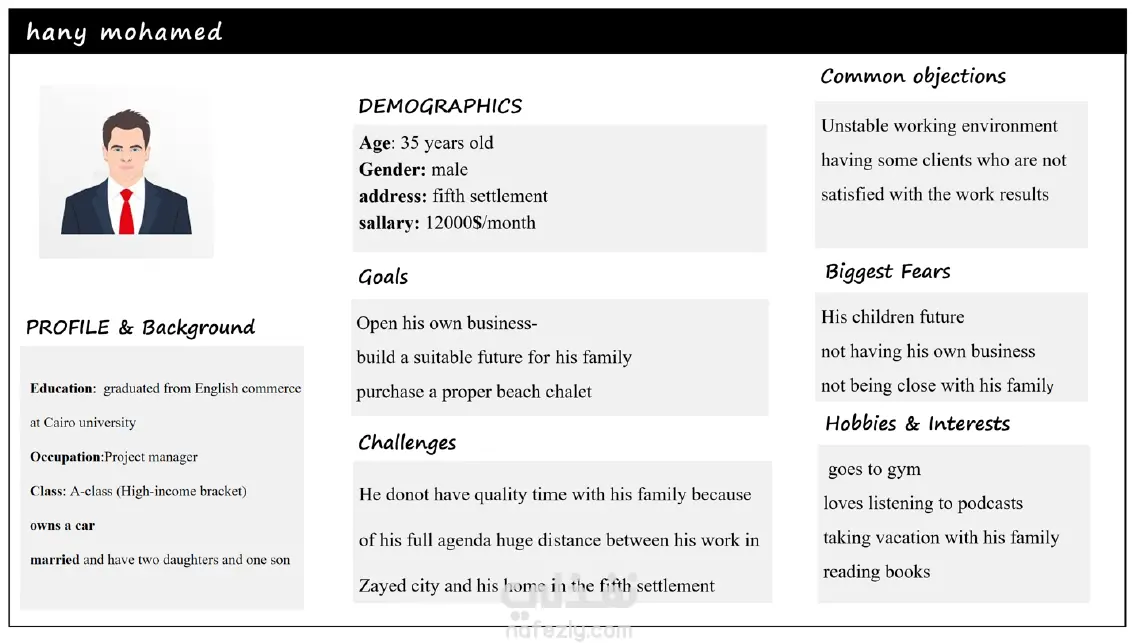 hany mohamed

PROFILE & Background

**Education:** graduated from English commerce at Cairo university

**Occupation:**Project manager

**Class:** A-class (High-income bracket)

**owns a car**

**married** and have two daughters and one son

DEMOGRAPHICS

**Age**: 35 years old
**Gender:** male
**address:** fifth settlement
**sallary:** 12000$/month

Goals

Open his own business-
build a suitable future for his family
purchase a proper beach chalet

Challenges

He donot have quality time with his family because of his full agenda huge distance between his work in Zayed city and his home in the fifth settlement

Common objections

Unstable working environment
having some clients who are not satisfied with the work results

Biggest Fears

His children future
not having his own business
not being close with his family

Hobbies & Interests

goes to gym
loves listening to podcasts
taking vacation with his family
reading books

nafezly.com